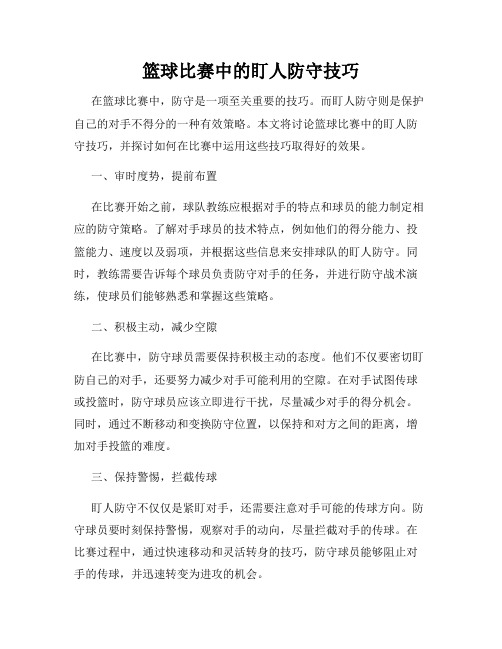 篮球比赛中的盯人防守技巧

在篮球比赛中，防守是一项至关重要的技巧。而盯人防守则是保护自己的对手不得分的一种有效策略。本文将讨论篮球比赛中的盯人防守技巧，并探讨如何在比赛中运用这些技巧取得好的效果。

一、审时度势，提前布置

在比赛开始之前，球队教练应根据对手的特点和球员的能力制定相应的防守策略。了解对手球员的技术特点，例如他们的得分能力、投篮能力、速度以及弱项，并根据这些信息来安排球队的盯人防守。同时，教练需要告诉每个球员负责防守对手的任务，并进行防守战术演练，使球员们能够熟悉和掌握这些策略。

二、积极主动，减少空隙

在比赛中，防守球员需要保持积极主动的态度。他们不仅要密切盯防自己的对手，还要努力减少对手可能利用的空隙。在对手试图传球或投篮时，防守球员应该立即进行干扰，尽量减少对手的得分机会。同时，通过不断移动和变换防守位置，以保持和对方之间的距离，增加对手投篮的难度。

三、保持警惕，拦截传球

盯人防守不仅仅是紧盯对手，还需要注意对手可能的传球方向。防守球员要时刻保持警惕，观察对手的动向，尽量拦截对手的传球。在比赛过程中，通过快速移动和灵活转身的技巧，防守球员能够阻止对手的传球，并迅速转变为进攻的机会。